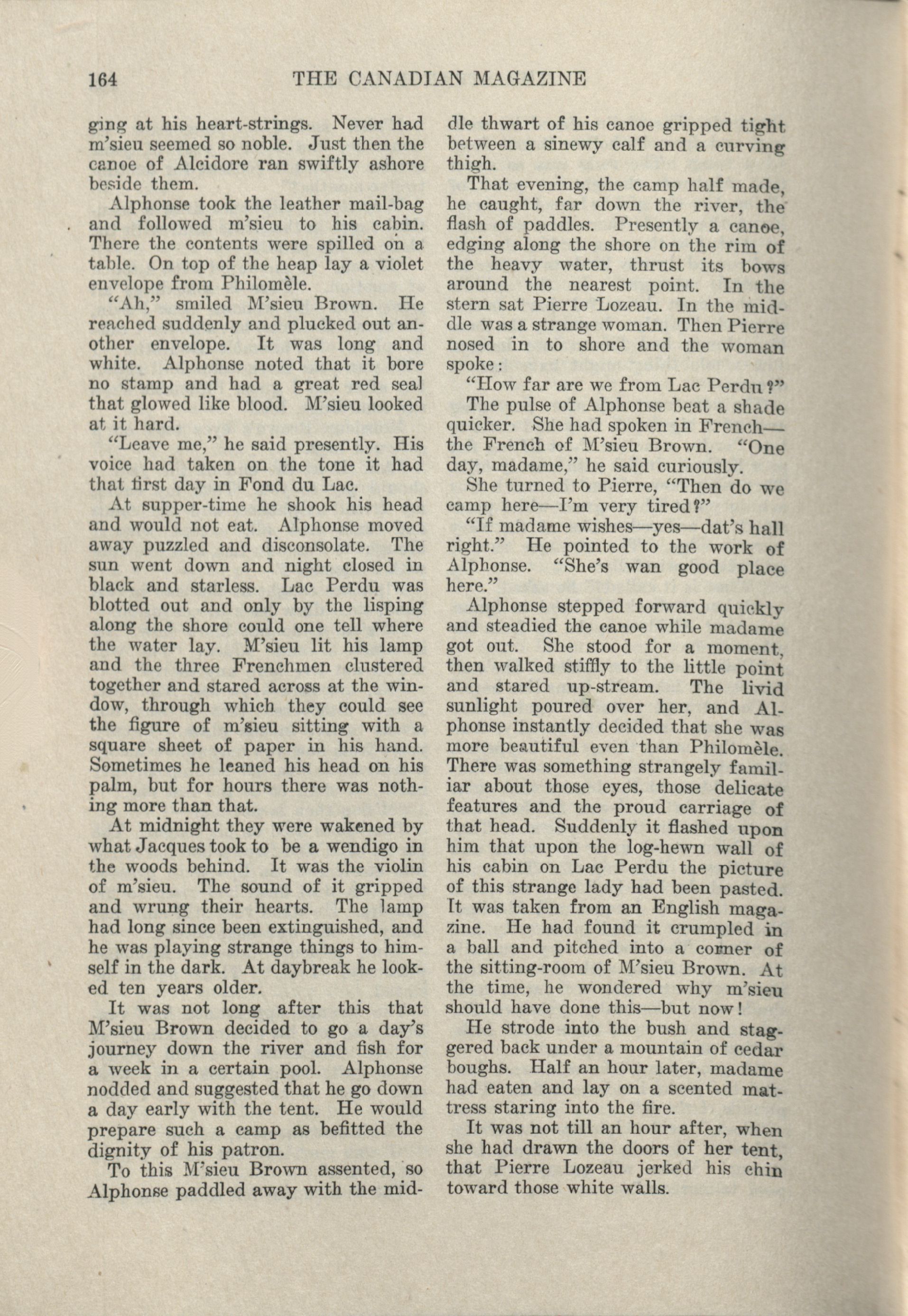 164 THE CANADIAN MAGAZINE

ging at his heart-strings. Never had m'sieu seemed so noble. Just then the canoe of Alcidore ran swiftly ashore beside them.

Alphonse took the leather mail-bag and followed m'sieu to his cabin. There the contents were spilled on a table. On top of the heap lay a violet envelope from Philomèle.

"Ah," smiled M'sieu Brown. He reached suddenly and plucked out another envelope. It was long and white. Alphonse noted that it bore no stamp and had a great red seal that glowed like blood. M'sieu looked at it hard.

"Leave me," he said presently. His voice had taken on the tone it had that first day in Fond du Lac.

At supper-time he shook his head and would not eat. Alphonse moved away puzzled and disconsolate. The sun went down and night closed in black and starless. Lac Perdu was blotted out and only by the lisping along the shore could one tell where the water lay. M'sieu lit his lamp and the three Frenchmen clustered together and stared across at the window, through which they could see the figure of m'sieu sitting with a square sheet of paper in his hand. Sometimes he leaned his head on his palm, but for hours there was nothing more than that.

At midnight they were wakened by what Jacques took to be a wendigo in the woods behind. It was the violin of m'sieu. The sound of it gripped and wrung their hearts. The lamp had long since been extinguished, and he was playing strange things to himself in the dark. At daybreak he looked ten years older.

It was not long after this that M'sieu Brown decided to go a day's journey down the river and fish for a week in a certain pool. Alphonse nodded and suggested that he go down a day early with the tent. He would prepare such a camp as befitted the dignity of his patron.

To this M'sieu Brown assented, so Alphonse paddled away with the middle thwart of his canoe gripped tight between a sinewy calf and a curving thigh.

That evening, the camp half made, he caught, far down the river, the flash of paddles. Presently a canoe, edging along the shore on the rim of the heavy water, thrust its bows around the nearest point. In the stern sat Pierre Lozeau. In the middle was a strange woman. Then Pierre nosed in to shore and the woman spoke:

"How far are we from Lac Perdu?"

The pulse of Alphonse beat a shade quicker. She had spoken in French—the French of M'sieu Brown. "One day, madame," he said curiously.

She turned to Pierre, "Then do we camp here—I'm very tired?"

"If madame wishes—yes—dat's hall right." He pointed to the work of Alphonse. "She's wan good place here."

Alphonse stepped forward quickly and steadied the canoe while madame got out. She stood for a moment, then walked stiffly to the little point and stared up-stream. The livid sunlight poured over her, and Alphonse instantly decided that she was more beautiful even than Philomèle. There was something strangely familiar about those eyes, those delicate features and the proud carriage of that head. Suddenly it flashed upon him that upon the log-hewn wall of his cabin on Lac Perdu the picture of this strange lady had been pasted. It was taken from an English magazine. He had found it crumpled in a ball and pitched into a corner of the sitting-room of M'sieu Brown. At the time, he wondered why m'sieu should have done this—but now!

He strode into the bush and staggered back under a mountain of cedar boughs. Half an hour later, madame had eaten and lay on a scented mattress staring into the fire.

It was not till an hour after, when she had drawn the doors of her tent, that Pierre Lozeau jerked his chin toward those white walls.